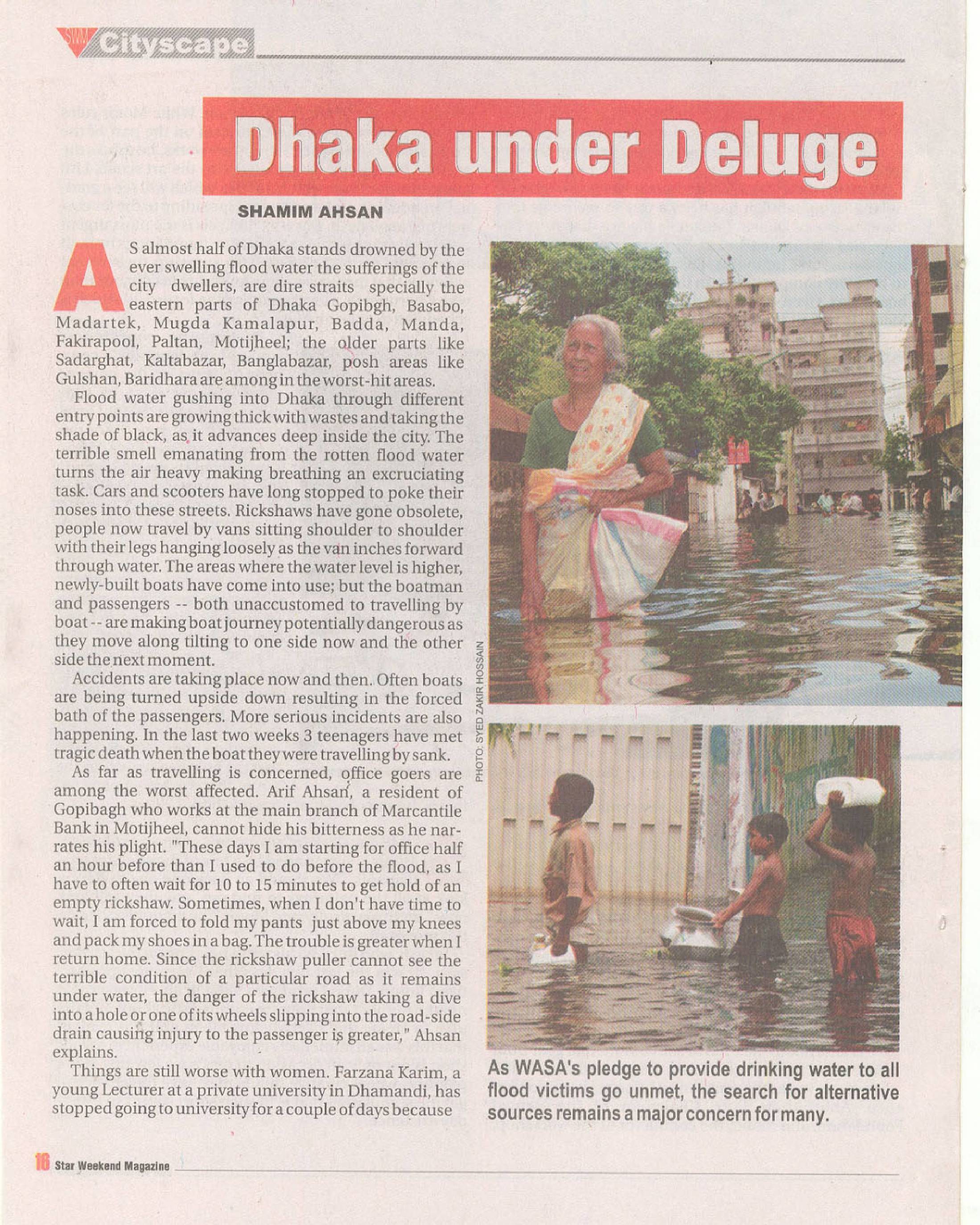 SWM Cityscape

Dhaka under Deluge

SHAMIM AHSAN

AS almost half of Dhaka stands drowned by the ever swelling flood water the sufferings of the city dwellers, are dire straits specially the eastern parts of Dhaka Gopibgh, Basabo, Madartek, Mugda Kamalapur, Badda, Manda, Fakirapool, Paltan, Motijheel; the older parts like Sadarghat, Kaltabazar, Banglabazar, posh areas like Gulshan, Baridhara are among in the worst-hit areas.

Flood water gushing into Dhaka through different entry points are growing thick with wastes and taking the shade of black, as it advances deep inside the city. The terrible smell emanating from the rotten flood water turns the air heavy making breathing an excruciating task. Cars and scooters have long stopped to poke their noses into these streets. Rickshaws have gone obsolete, people now travel by vans sitting shoulder to shoulder with their legs hanging loosely as the van inches forward through water. The areas where the water level is higher, newly-built boats have come into use; but the boatman and passengers -- both unaccustomed to travelling by boat -- are making boat journey potentially dangerous as they move along tilting to one side now and the other side the next moment.

Accidents are taking place now and then. Often boats are being turned upside down resulting in the forced bath of the passengers. More serious incidents are also happening. In the last two weeks 3 teenagers have met tragic death when the boat they were travelling by sank.

As far as travelling is concerned, office goers are among the worst affected. Arif Ahsan, a resident of Gopibagh who works at the main branch of Marcantile Bank in Motijheel, cannot hide his bitterness as he narrates his plight. "These days I am starting for office half an hour before than I used to do before the flood, as I have to often wait for 10 to 15 minutes to get hold of an empty rickshaw. Sometimes, when I don't have time to wait, I am forced to fold my pants just above my knees and pack my shoes in a bag. The trouble is greater when I return home. Since the rickshaw puller cannot see the terrible condition of a particular road as it remains under water, the danger of the rickshaw taking a dive into a hole or one of its wheels slipping into the road-side drain causing injury to the passenger is greater," Ahsan explains.

Things are still worse with women. Farzana Karim, a young Lecturer at a private university in Dhamandi, has stopped going to university for a couple of days because

PHOTO: SYED ZAKIR HOSSAIN

As WASA's pledge to provide drinking water to all flood victims go unmet, the search for alternative sources remains a major concern for many.

16 Star Weekend Magazine